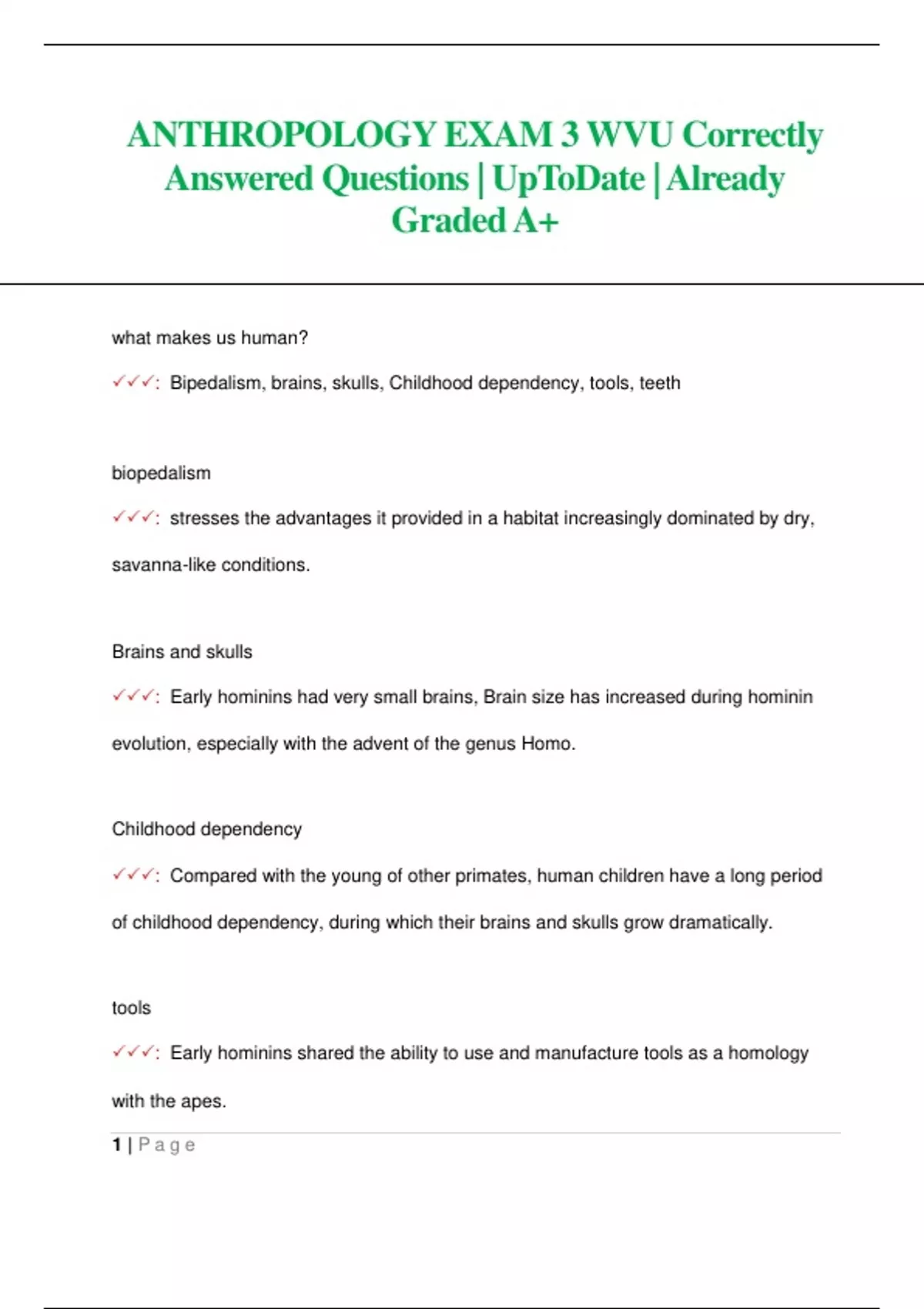 ANTHROPOLOGY EXAM 3 WVU Correctly Answered Questions | UpToDate | Already Graded A+

what makes us human?

✓✓✓: Bipedalism, brains, skulls, Childhood dependency, tools, teeth

biopedalism

✓✓✓: stresses the advantages it provided in a habitat increasingly dominated by dry, savanna-like conditions.

Brains and skulls

✓✓✓: Early hominins had very small brains, Brain size has increased during hominin evolution, especially with the advent of the genus Homo.

Childhood dependency

✓✓✓: Compared with the young of other primates, human children have a long period of childhood dependency, during which their brains and skulls grow dramatically.

tools

✓✓✓: Early hominins shared the ability to use and manufacture tools as a homology with the apes.

1 | Page